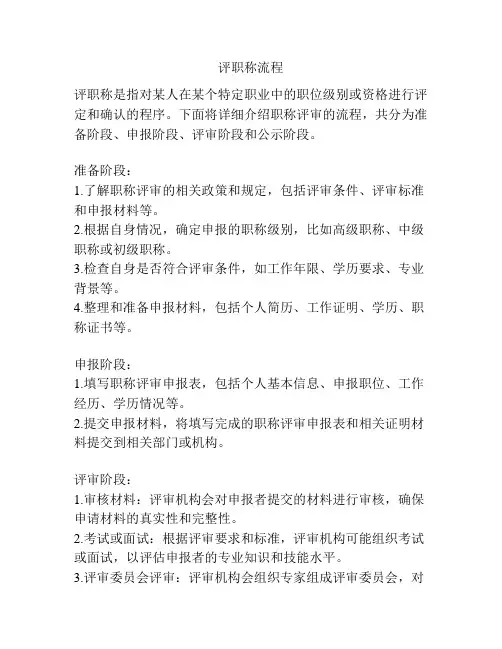 评职称流程

评职称是指对某人在某个特定职业中的职位级别或资格进行评定和确认的程序。下面将详细介绍职称评审的流程，共分为准备阶段、申报阶段、评审阶段和公示阶段。

准备阶段：
1.了解职称评审的相关政策和规定，包括评审条件、评审标准和申报材料等。
2.根据自身情况，确定申报的职称级别，比如高级职称、中级职称或初级职称。
3.检查自身是否符合评审条件，如工作年限、学历要求、专业背景等。
4.整理和准备申报材料，包括个人简历、工作证明、学历、职称证书等。

申报阶段：
1.填写职称评审申报表，包括个人基本信息、申报职位、工作经历、学历情况等。
2.提交申报材料，将填写完成的职称评审申报表和相关证明材料提交到相关部门或机构。

评审阶段：
1.审核材料：评审机构会对申报者提交的材料进行审核，确保申请材料的真实性和完整性。
2.考试或面试：根据评审要求和标准，评审机构可能组织考试或面试，以评估申报者的专业知识和技能水平。
3.评审委员会评审：评审机构会组织专家组成评审委员会，对